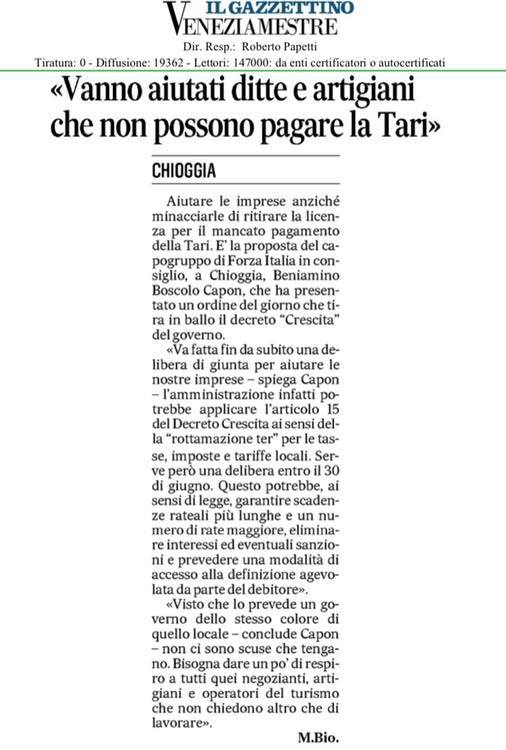 IL GAZZETTINO
VENEZIAMESTRE

Dir. Resp.: Roberto Papetti
Tiratura: 0 - Diffusione: 19362 - Lettori: 147000: da enti certificatori o autocertificati

«Vanno aiutati ditte e artigiani che non possono pagare la Tari»

CHIOGGIA

Aiutare le imprese anziché minacciarle di ritirare la licenza per il mancato pagamento della Tari. E' la proposta del capogruppo di Forza Italia in consiglio, a Chioggia, Beniamino Boscolo Capon, che ha presentato un ordine del giorno che tira in ballo il decreto "Crescita" del governo.

«Va fatta fin da subito una delibera di giunta per aiutare le nostre imprese – spiega Capon – l'amministrazione infatti potrebbe applicare l'articolo 15 del Decreto Crescita ai sensi della "rottamazione ter" per le tasse, imposte e tariffe locali. Serve però una delibera entro il 30 di giugno. Questo potrebbe, ai sensi di legge, garantire scadenze rateali più lunghe e un numero di rate maggiore, eliminare interessi ed eventuali sanzioni e prevedere una modalità di accesso alla definizione agevolata da parte del debitore».

«Visto che lo prevede un governo dello stesso colore di quello locale – conclude Capon – non ci sono scuse che tengano. Bisogna dare un po' di respiro a tutti quei negozianti, artigiani e operatori del turismo che non chiedono altro che di lavorare».

M.Bio.